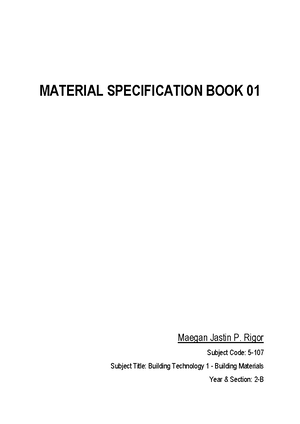 MATERIAL SPECIFICATION BOOK 01

Maegan Jastin P. Rigor

Subject Code: 5-107

Subject Title: Building Technology 1 - Building Materials

Year & Section: 2-B